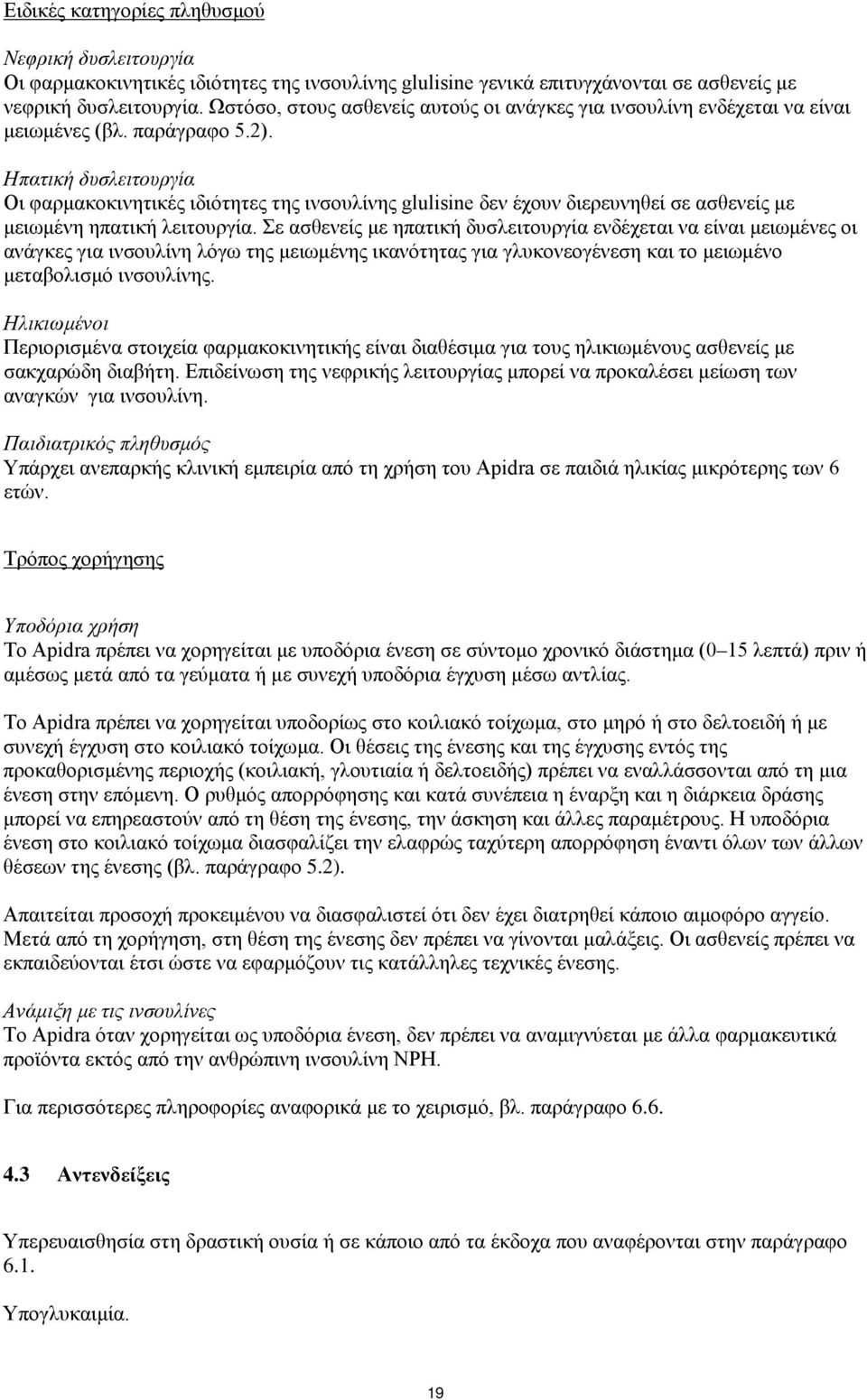 Ειδικές κατηγορίες πληθυσμού

Νεφρική δυσλειτουργία
Οι φαρμακοκινητικές ιδιότητες της ινσουλίνης glulisine γενικά επιτυγχάνονται σε ασθενείς με νεφρική δυσλειτουργία. Ωστόσο, στους ασθενείς αυτούς οι ανάγκες για ινσουλίνη ενδέχεται να είναι μειωμένες (βλ. παράγραφο 5.2).

Ηπατική δυσλειτουργία
Οι φαρμακοκινητικές ιδιότητες της ινσουλίνης glulisine δεν έχουν διερευνηθεί σε ασθενείς με μειωμένη ηπατική λειτουργία. Σε ασθενείς με ηπατική δυσλειτουργία ενδέχεται να είναι μειωμένες οι ανάγκες για ινσουλίνη λόγω της μειωμένης ικανότητας για γλυκονεογένεση και το μειωμένο μεταβολισμό ινσουλίνης.

Ηλικιωμένοι
Περιορισμένα στοιχεία φαρμακοκινητικής είναι διαθέσιμα για τους ηλικιωμένους ασθενείς με σακχαρώδη διαβήτη. Επιδείνωση της νεφρικής λειτουργίας μπορεί να προκαλέσει μείωση των αναγκών για ινσουλίνη.

Παιδιατρικός πληθυσμός
Υπάρχει ανεπαρκής κλινική εμπειρία από τη χρήση του Apidra σε παιδιά ηλικίας μικρότερης των 6 ετών.

Τρόπος χορήγησης

Υποδόρια χρήση
Το Apidra πρέπει να χορηγείται με υποδόρια ένεση σε σύντομο χρονικό διάστημα (0–15 λεπτά) πριν ή αμέσως μετά από τα γεύματα ή με συνεχή υποδόρια έγχυση μέσω αντλίας.

Το Apidra πρέπει να χορηγείται υποδορίως στο κοιλιακό τοίχωμα, στο μηρό ή στο δελτοειδή ή με συνεχή έγχυση στο κοιλιακό τοίχωμα. Οι θέσεις της ένεσης και της έγχυσης εντός της προκαθορισμένης περιοχής (κοιλιακή, γλουτιαία ή δελτοειδής) πρέπει να εναλλάσσονται από τη μια ένεση στην επόμενη. Ο ρυθμός απορρόφησης και κατά συνέπεια η έναρξη και η διάρκεια δράσης μπορεί να επηρεαστούν από τη θέση της ένεσης, την άσκηση και άλλες παραμέτρους. Η υποδόρια ένεση στο κοιλιακό τοίχωμα διασφαλίζει την ελαφρώς ταχύτερη απορρόφηση έναντι όλων των άλλων θέσεων της ένεσης (βλ. παράγραφο 5.2).

Απαιτείται προσοχή προκειμένου να διασφαλιστεί ότι δεν έχει διατρηθεί κάποιο αιμοφόρο αγγείο. Μετά από τη χορήγηση, στη θέση της ένεσης δεν πρέπει να γίνονται μαλάξεις. Οι ασθενείς πρέπει να εκπαιδεύονται έτσι ώστε να εφαρμόζουν τις κατάλληλες τεχνικές ένεσης.

Ανάμιξη με τις ινσουλίνες
Το Apidra όταν χορηγείται ως υποδόρια ένεση, δεν πρέπει να αναμιγνύεται με άλλα φαρμακευτικά προϊόντα εκτός από την ανθρώπινη ινσουλίνη NPH.

Για περισσότερες πληροφορίες αναφορικά με το χειρισμό, βλ. παράγραφο 6.6.

4.3 Αντενδείξεις

Υπερευαισθησία στη δραστική ουσία ή σε κάποιο από τα έκδοχα που αναφέρονται στην παράγραφο 6.1.

Υπογλυκαιμία.

19